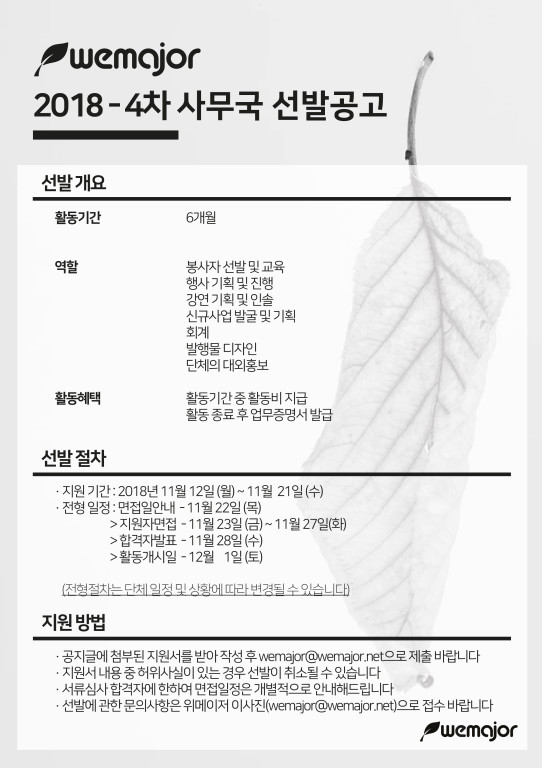 wemajor

2018 - 4차 사무국 선발공고

선발 개요

활동기간
6개월

역할
봉사자 선발 및 교육
행사 기획 및 진행
강연 기획 및 인솔
신규사업 발굴 및 기획
회계
발행물 디자인
단체의 대외홍보

활동혜택
활동기간 중 활동비 지급
활동 종료 후 업무증명서 발급

선발 절차

· 지원 기간 : 2018년 11월 12일 (월) ~ 11월 21일 (수)
· 전형 일정 : 면접일안내 - 11월 22일 (목)
> 지원자면접 - 11월 23일 (금) ~ 11월 27일(화)
> 합격자발표 - 11월 28일 (수)
> 활동개시일 - 12월 1일 (토)

(전형절차는 단체 일정 및 상황에 따라 변경될 수 있습니다)

지원 방법

· 공지글에 첨부된 지원서를 받아 작성 후 wemajor@wemajor.net으로 제출 바랍니다
· 지원서 내용 중 허위사실이 있는 경우 선발이 취소될 수 있습니다
· 서류심사 합격자에 한하여 면접일정은 개별적으로 안내해드립니다
· 선발에 관한 문의사항은 위메이저 이사진(wemajor@wemajor.net)으로 접수 바랍니다

wemajor